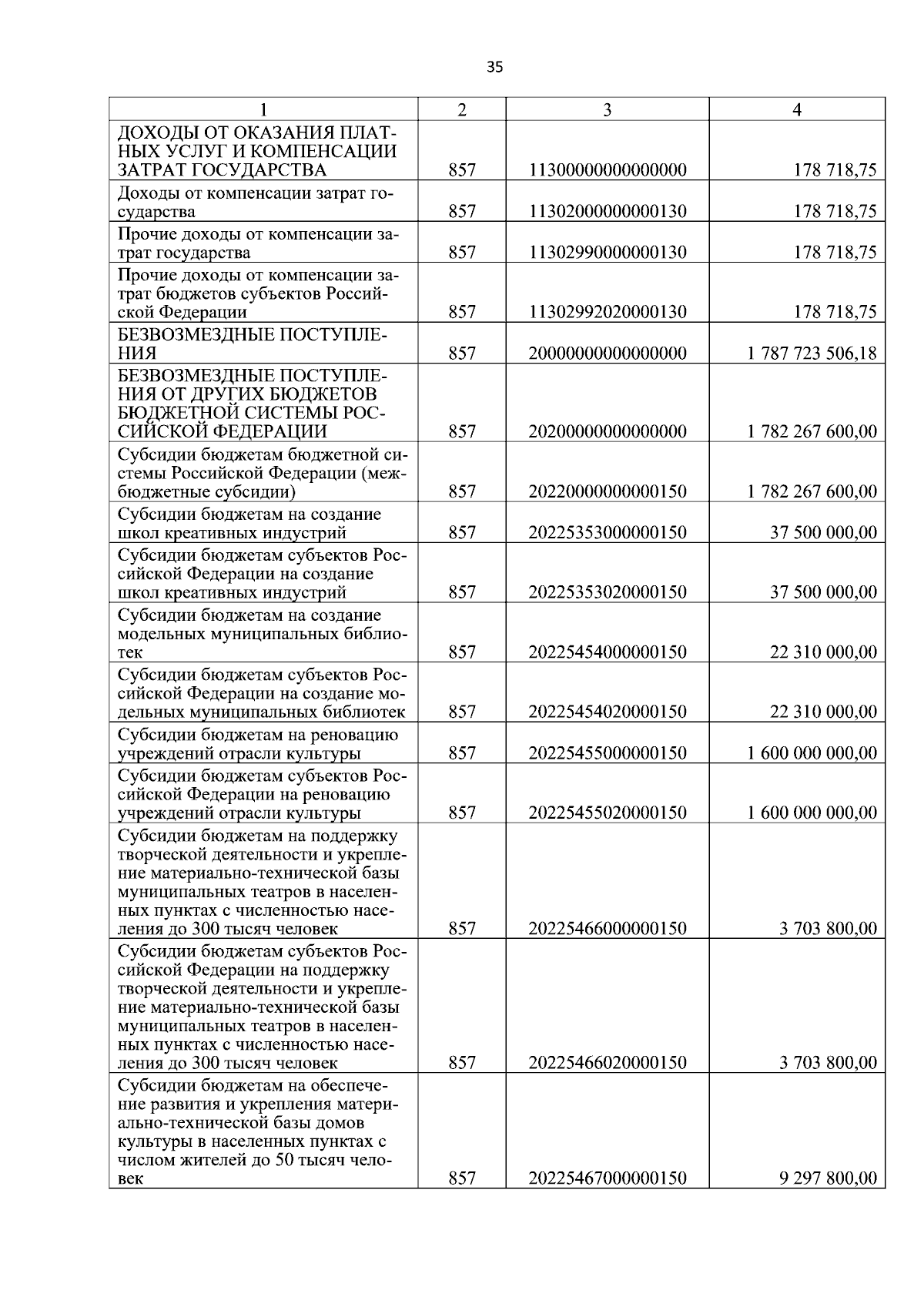 35

| 1 | 2 | 3 | 4 |
|---|---|---|---|
| ДОХОДЫ ОТ ОКАЗАНИЯ ПЛАТНЫХ УСЛУГ И КОМПЕНСАЦИИ ЗАТРАТ ГОСУДАРСТВА | 857 | 11300000000000000 | 178 718,75 |
| Доходы от компенсации затрат государства | 857 | 11302000000000130 | 178 718,75 |
| Прочие доходы от компенсации затрат государства | 857 | 11302990000000130 | 178 718,75 |
| Прочие доходы от компенсации затрат бюджетов субъектов Российской Федерации | 857 | 11302992020000130 | 178 718,75 |
| БЕЗВОЗМЕЗДНЫЕ ПОСТУПЛЕНИЯ | 857 | 20000000000000000 | 1 787 723 506,18 |
| БЕЗВОЗМЕЗДНЫЕ ПОСТУПЛЕНИЯ ОТ ДРУГИХ БЮДЖЕТОВ БЮДЖЕТНОЙ СИСТЕМЫ РОССИЙСКОЙ ФЕДЕРАЦИИ | 857 | 20200000000000000 | 1 782 267 600,00 |
| Субсидии бюджетам бюджетной системы Российской Федерации (межбюджетные субсидии) | 857 | 20220000000000150 | 1 782 267 600,00 |
| Субсидии бюджетам на создание школ креативных индустрий | 857 | 20225353000000150 | 37 500 000,00 |
| Субсидии бюджетам субъектов Российской Федерации на создание школ креативных индустрий | 857 | 20225353020000150 | 37 500 000,00 |
| Субсидии бюджетам на создание модельных муниципальных библиотек | 857 | 20225454000000150 | 22 310 000,00 |
| Субсидии бюджетам субъектов Российской Федерации на создание модельных муниципальных библиотек | 857 | 20225454020000150 | 22 310 000,00 |
| Субсидии бюджетам на реновацию учреждений отрасли культуры | 857 | 20225455000000150 | 1 600 000 000,00 |
| Субсидии бюджетам субъектов Российской Федерации на реновацию учреждений отрасли культуры | 857 | 20225455020000150 | 1 600 000 000,00 |
| Субсидии бюджетам на поддержку творческой деятельности и укрепление материально-технической базы муниципальных театров в населенных пунктах с численностью населения до 300 тысяч человек | 857 | 20225466000000150 | 3 703 800,00 |
| Субсидии бюджетам субъектов Российской Федерации на поддержку творческой деятельности и укрепление материально-технической базы муниципальных театров в населенных пунктах с численностью населения до 300 тысяч человек | 857 | 20225466020000150 | 3 703 800,00 |
| Субсидии бюджетам на обеспечение развития и укрепления материально-технической базы домов культуры в населенных пунктах с числом жителей до 50 тысяч человек | 857 | 20225467000000150 | 9 297 800,00 |